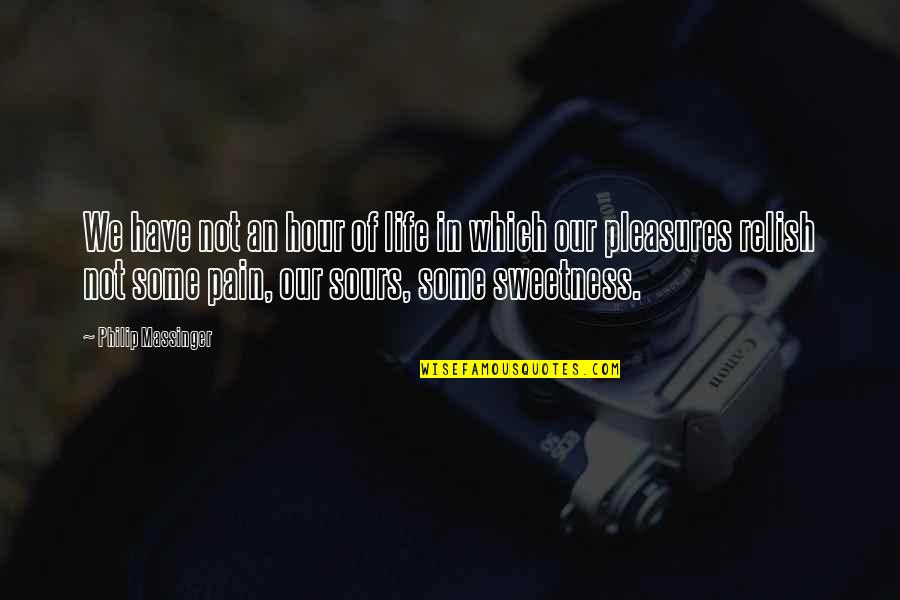 We have not an hour of life in which our pleasures relish not some pain, our sours, some sweetness.

~ Philip Massinger

WISEFAMOUSQUOTES.COM

Canon